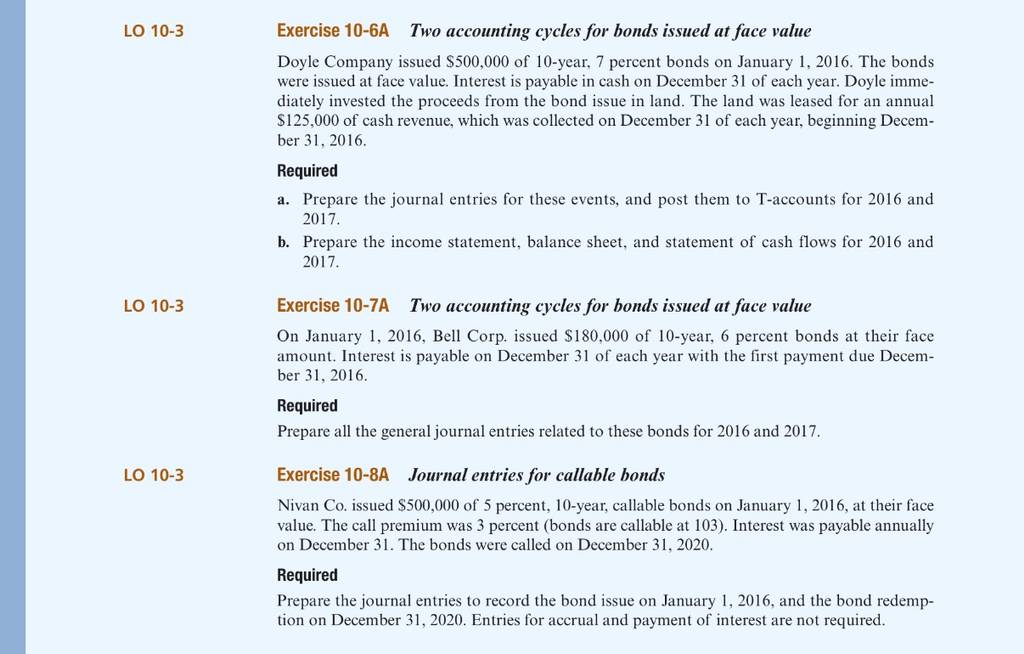 LO 10-3

Exercise 10-6A Two accounting cycles for bonds issued at face value

Doyle Company issued \$500,000 of 10-year, 7 percent bonds on January 1, 2016. The bonds were issued at face value. Interest is payable in cash on December 31 of each year. Doyle immediately invested the proceeds from the bond issue in land. The land was leased for an annual \$125,000 of cash revenue, which was collected on December 31 of each year, beginning December 31, 2016.

Required

a. Prepare the journal entries for these events, and post them to T-accounts for 2016 and 2017.

b. Prepare the income statement, balance sheet, and statement of cash flows for 2016 and 2017.

LO 10-3

Exercise 10-7A Two accounting cycles for bonds issued at face value

On January 1, 2016, Bell Corp. issued \$180,000 of 10-year, 6 percent bonds at their face amount. Interest is payable on December 31 of each year with the first payment due December 31, 2016.

Required

Prepare all the general journal entries related to these bonds for 2016 and 2017.

LO 10-3

Exercise 10-8A Journal entries for callable bonds

Nivan Co. issued \$500,000 of 5 percent, 10-year, callable bonds on January 1, 2016, at their face value. The call premium was 3 percent (bonds are callable at 103). Interest was payable annually on December 31. The bonds were called on December 31, 2020.

Required

Prepare the journal entries to record the bond issue on January 1, 2016, and the bond redemption on December 31, 2020. Entries for accrual and payment of interest are not required.